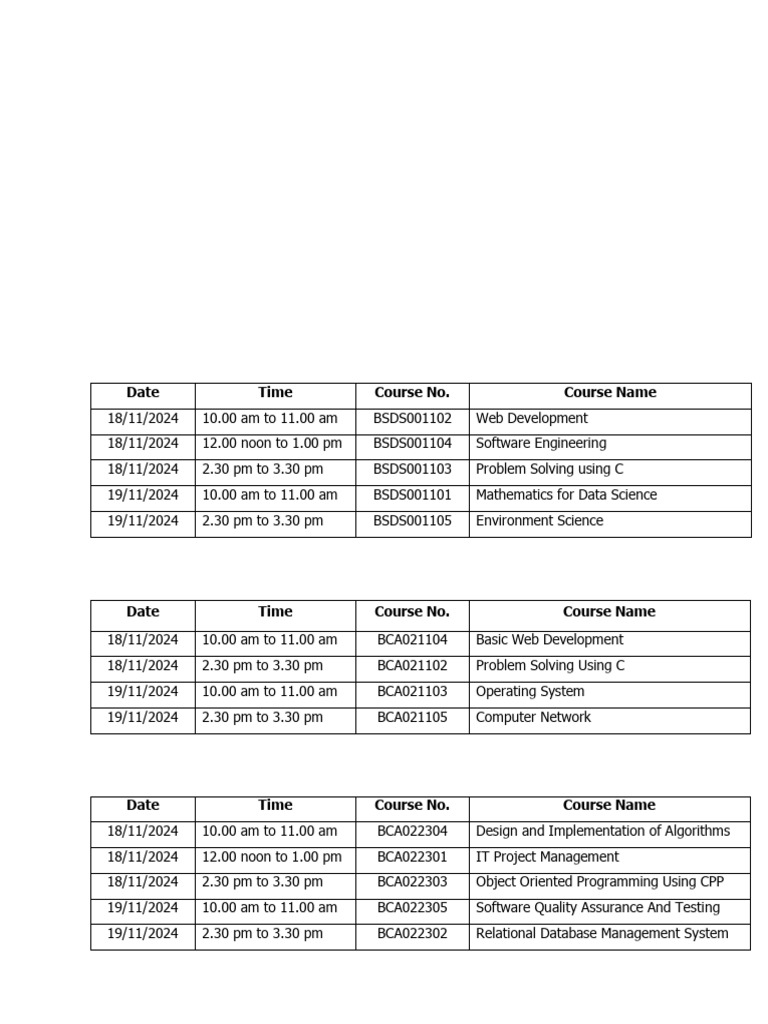 | Date | Time | Course No. | Course Name |
|---|---|---|---|
| 18/11/2024 | 10.00 am to 11.00 am | BSDS001102 | Web Development |
| 18/11/2024 | 12.00 noon to 1.00 pm | BSDS001104 | Software Engineering |
| 18/11/2024 | 2.30 pm to 3.30 pm | BSDS001103 | Problem Solving using C |
| 19/11/2024 | 10.00 am to 11.00 am | BSDS001101 | Mathematics for Data Science |
| 19/11/2024 | 2.30 pm to 3.30 pm | BSDS001105 | Environment Science |

| Date | Time | Course No. | Course Name |
|---|---|---|---|
| 18/11/2024 | 10.00 am to 11.00 am | BCA021104 | Basic Web Development |
| 18/11/2024 | 2.30 pm to 3.30 pm | BCA021102 | Problem Solving Using C |
| 19/11/2024 | 10.00 am to 11.00 am | BCA021103 | Operating System |
| 19/11/2024 | 2.30 pm to 3.30 pm | BCA021105 | Computer Network |

| Date | Time | Course No. | Course Name |
|---|---|---|---|
| 18/11/2024 | 10.00 am to 11.00 am | BCA022304 | Design and Implementation of Algorithms |
| 18/11/2024 | 12.00 noon to 1.00 pm | BCA022301 | IT Project Management |
| 18/11/2024 | 2.30 pm to 3.30 pm | BCA022303 | Object Oriented Programming Using CPP |
| 19/11/2024 | 10.00 am to 11.00 am | BCA022305 | Software Quality Assurance And Testing |
| 19/11/2024 | 2.30 pm to 3.30 pm | BCA022302 | Relational Database Management System |